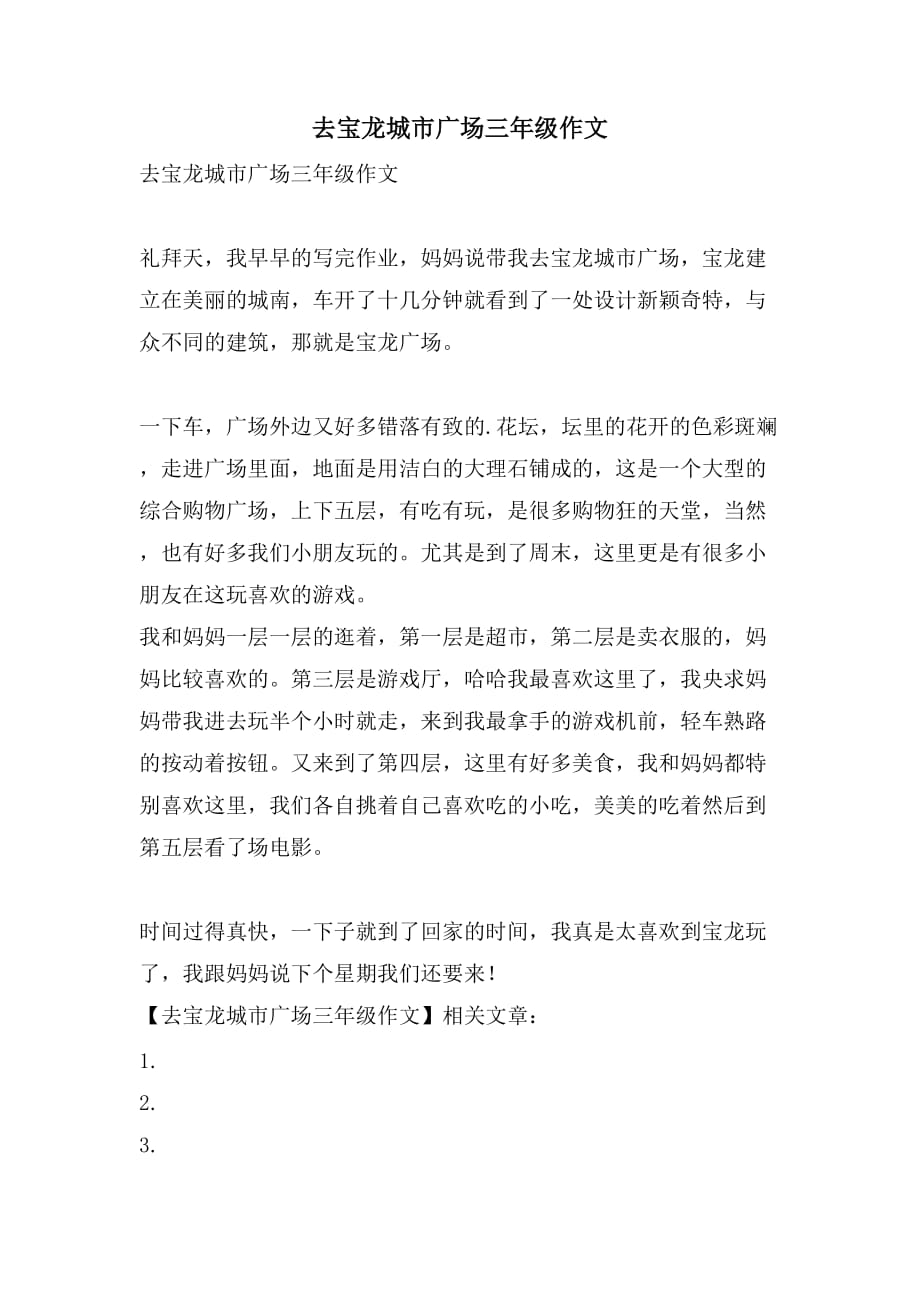 去宝龙城市广场三年级作文

去宝龙城市广场三年级作文

礼拜天，我早早的写完作业，妈妈说带我去宝龙城市广场，宝龙建立在美丽的城南，车开了十几分钟就看到了一处设计新颖奇特，与众不同的建筑，那就是宝龙广场。

一下车，广场外边又好多错落有致的.花坛，坛里的花开的色彩斑斓，走进广场里面，地面是用洁白的大理石铺成的，这是一个大型的综合购物广场，上下五层，有吃有玩，是很多购物狂的天堂，当然，也有好多我们小朋友玩的。尤其是到了周末，这里更是有很多小朋友在这玩喜欢的游戏。

我和妈妈一层一层的逛着，第一层是超市，第二层是卖衣服的，妈妈比较喜欢的。第三层是游戏厅，哈哈我最喜欢这里了，我央求妈妈带我进去玩半个小时就走，来到我最拿手的游戏机前，轻车熟路的按动着按钮。又来到了第四层，这里有好多美食，我和妈妈都特别喜欢这里，我们各自挑着自己喜欢吃的小吃，美美的吃着然后到第五层看了场电影。

时间过得真快，一下子就到了回家的时间，我真是太喜欢到宝龙玩了，我跟妈妈说下个星期我们还要来！

【去宝龙城市广场三年级作文】相关文章：

1.

2.

3.